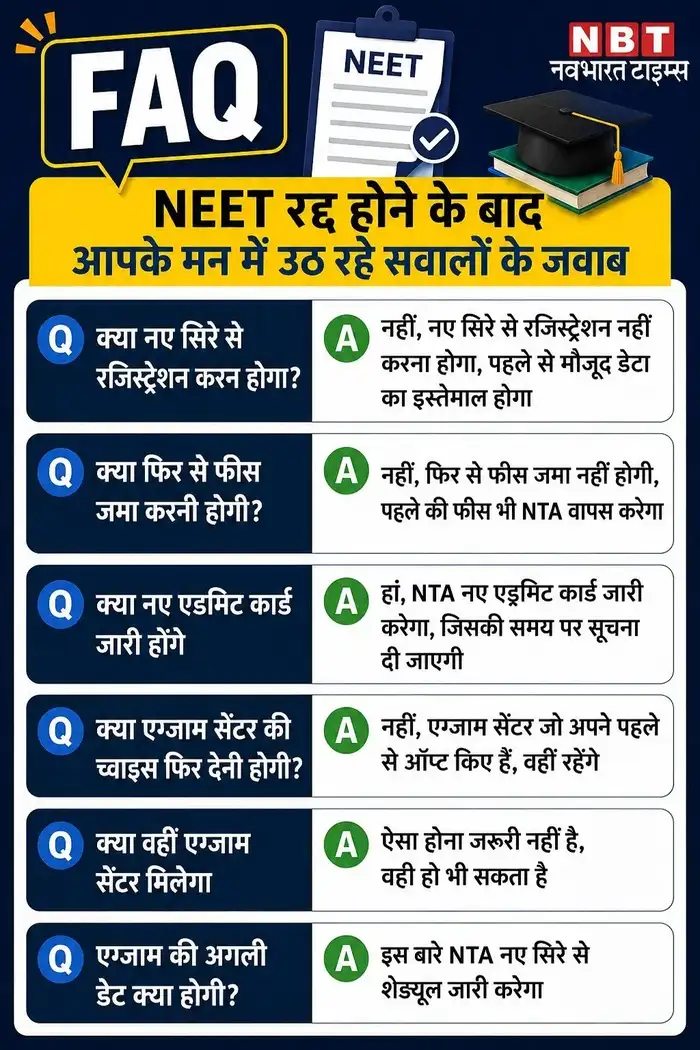 FAQ

NEET

NBT
नवभारत टाइम्स

NEET रद्द होने के बाद
आपके मन में उठ रहे सवालों के जवाब

Q क्या नए सिरे से रजिस्ट्रेशन करन होगा?

A नहीं, नए सिरे से रजिस्ट्रेशन नहीं करना होगा, पहले से मौजूद डेटा का इस्तेमाल होगा

Q क्या फिर से फीस जमा करनी होगी?

A नहीं, फिर से फीस जमा नहीं होगी, पहले की फीस भी NTA वापस करेगा

Q क्या नए एडमिट कार्ड जारी होंगे

A हां, NTA नए एड्रमिट कार्ड जारी करेगा, जिसकी समय पर सूचना दी जाएगी

Q क्या एग्जाम सेंटर की च्वाइस फिर देनी होगी?

A नहीं, एग्जाम सेंटर जो अपने पहले से ऑप्ट किए हैं, वहीं रहेंगे

Q क्या वहीं एग्जाम सेंटर मिलेगा

A ऐसा होना जरूरी नहीं है, वही हो भी सकता है

Q एग्जाम की अगली डेट क्या होगी?

A इस बारे NTA नए सिरे से शेड्यूल जारी करेगा